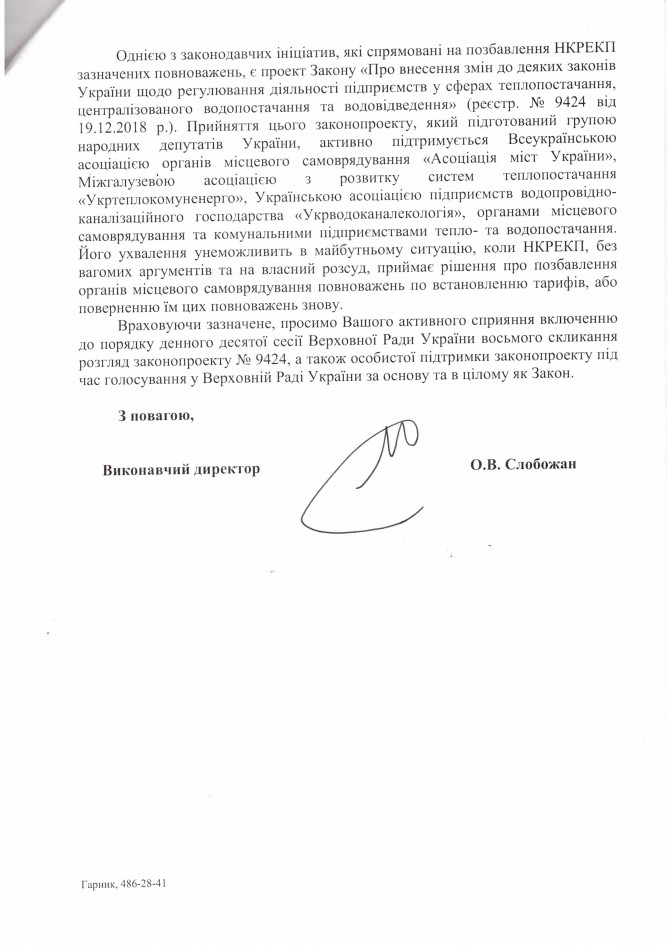 Однією з законодавчих ініціатив, які спрямовані на позбавлення НКРЕКП зазначених повноважень, є проект Закону «Про внесення змін до деяких законів України щодо регулювання діяльності підприємств у сферах теплопостачання, централізованого водопостачання та водовідведення» (реєстр. № 9424 від 19.12.2018 р.). Прийняття цього законопроекту, який підготований групою народних депутатів України, активно підтримується Всеукраїнською асоціацією органів місцевого самоврядування «Асоціація міст України», Міжгалузевою асоціацією з розвитку систем теплопостачання «Укртеплокомуненерго», Українською асоціацією підприємств водопровідно-каналізаційного господарства «Укрводоканалекологія», органами місцевого самоврядування та комунальними підприємствами тепло- та водопостачання. Його ухвалення унеможливить в майбутньому ситуацію, коли НКРЕКП, без вагомих аргументів та на власний розсуд, приймає рішення про позбавлення органів місцевого самоврядування повноважень по встановленню тарифів, або поверненню їм цих повноважень знову.

Враховуючи зазначене, просимо Вашого активного сприяння включенню до порядку денного десятої сесії Верховної Ради України восьмого скликання розгляд законопроекту № 9424, а також особистої підтримки законопроекту під час голосування у Верховній Раді України за основу та в цілому як Закон.

З повагою,

Виконавчий директор

О.В. Слобожан

Гарник, 486-28-41